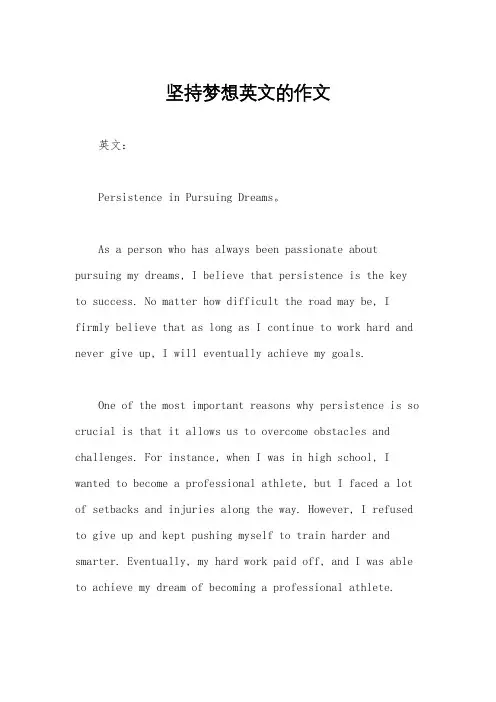 坚持梦想英文的作文

英文：

Persistence in Pursuing Dreams。

As a person who has always been passionate about pursuing my dreams, I believe that persistence is the key to success. No matter how difficult the road may be, I firmly believe that as long as I continue to work hard and never give up, I will eventually achieve my goals.

One of the most important reasons why persistence is so crucial is that it allows us to overcome obstacles and challenges. For instance, when I was in high school, I wanted to become a professional athlete, but I faced a lot of setbacks and injuries along the way. However, I refused to give up and kept pushing myself to train harder and smarter. Eventually, my hard work paid off, and I was able to achieve my dream of becoming a professional athlete.